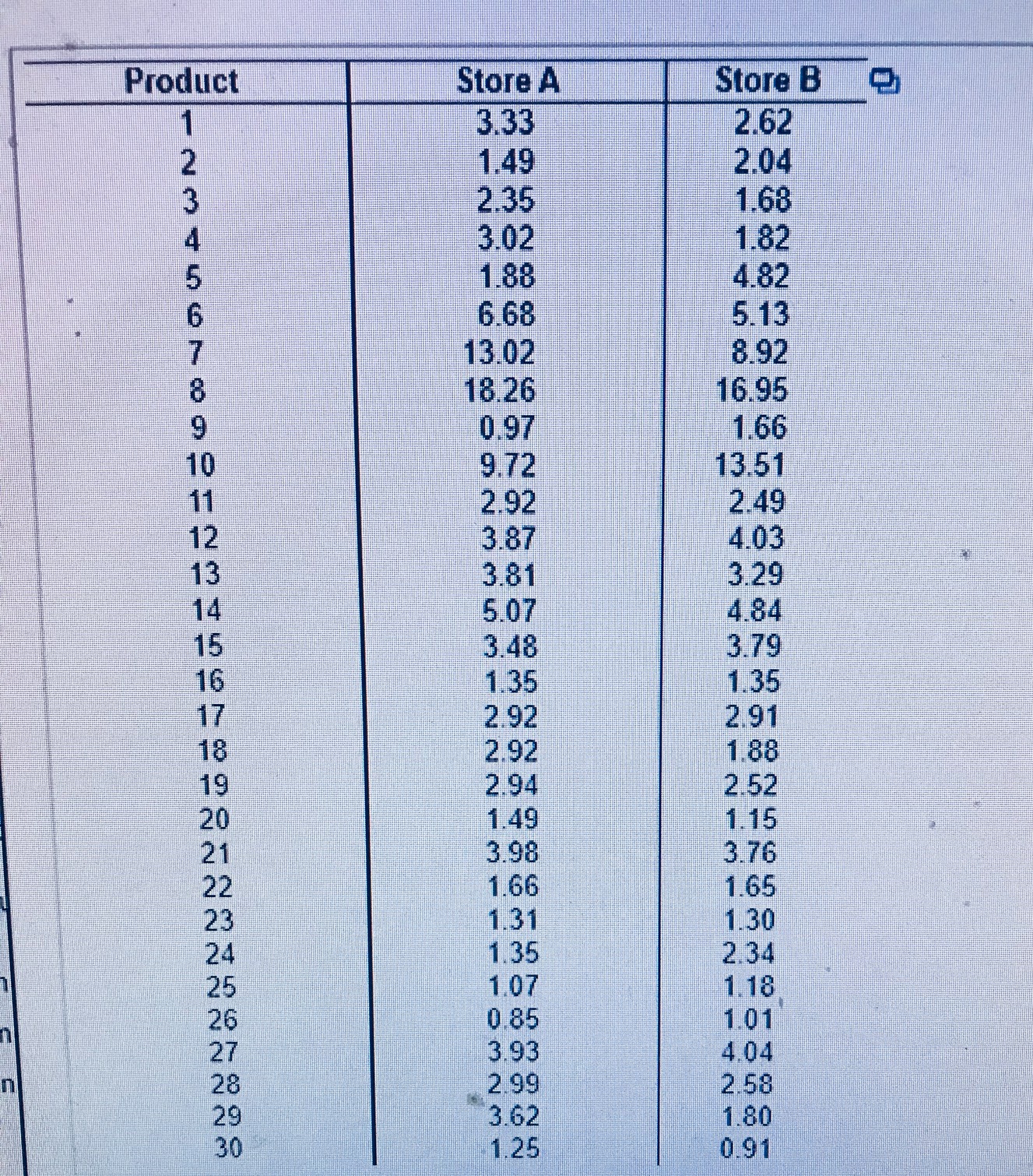 | Product | Store A | Store B |
|---|---|---|
| 1 | 3.33 | 2.62 |
| 2 | 1.49 | 2.04 |
| 3 | 2.35 | 1.68 |
| 4 | 3.02 | 1.82 |
| 5 | 1.88 | 4.82 |
| 6 | 6.68 | 5.13 |
| 7 | 13.02 | 8.92 |
| 8 | 18.26 | 16.95 |
| 9 | 0.97 | 1.66 |
| 10 | 9.72 | 13.51 |
| 11 | 2.92 | 2.49 |
| 12 | 3.87 | 4.03 |
| 13 | 3.81 | 3.29 |
| 14 | 5.07 | 4.84 |
| 15 | 3.48 | 3.79 |
| 16 | 1.35 | 1.35 |
| 17 | 2.92 | 2.91 |
| 18 | 2.92 | 1.88 |
| 19 | 2.94 | 2.52 |
| 20 | 1.49 | 1.15 |
| 21 | 3.98 | 3.76 |
| 22 | 1.66 | 1.65 |
| 23 | 1.31 | 1.30 |
| 24 | 1.35 | 2.34 |
| 25 | 1.07 | 1.18 |
| 26 | 0.85 | 1.01 |
| 27 | 3.93 | 4.04 |
| 28 | 2.99 | 2.58 |
| 29 | 3.62 | 1.80 |
| 30 | 1.25 | 0.91 |